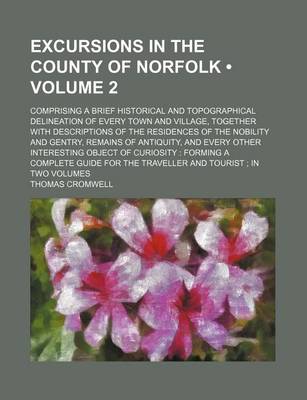 EXCURSIONS IN THE COUNTY OF NORFOLK • VOLUME 2

COMPRISING A BRIEF HISTORICAL AND TOPOGRAPHICAL DELINEATION OF EVERY TOWN AND VILLAGE, TOGETHER WITH DESCRIPTIONS OF THE RESIDENCES OF THE NOBILITY AND GENTRY, REMAINS OF ANTIQUITY, AND EVERY OTHER INTERESTING OBJECT OF CURIOSITY : FORMING A COMPLETE GUIDE FOR THE TRAVELLER AND TOURIST ; IN TWO VOLUMES

THOMAS CROMWELL